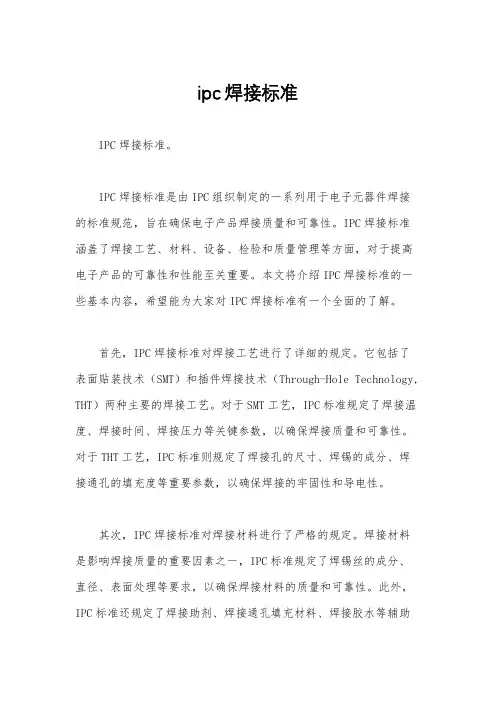 ipc焊接标准

IPC焊接标准。

IPC焊接标准是由IPC组织制定的一系列用于电子元器件焊接的标准规范，旨在确保电子产品焊接质量和可靠性。IPC焊接标准涵盖了焊接工艺、材料、设备、检验和质量管理等方面，对于提高电子产品的可靠性和性能至关重要。本文将介绍IPC焊接标准的一些基本内容，希望能为大家对IPC焊接标准有一个全面的了解。

首先，IPC焊接标准对焊接工艺进行了详细的规定。它包括了表面贴装技术（SMT）和插件焊接技术（Through-Hole Technology，THT）两种主要的焊接工艺。对于SMT工艺，IPC标准规定了焊接温度、焊接时间、焊接压力等关键参数，以确保焊接质量和可靠性。对于THT工艺，IPC标准则规定了焊接孔的尺寸、焊锡的成分、焊接通孔的填充度等重要参数，以确保焊接的牢固性和导电性。

其次，IPC焊接标准对焊接材料进行了严格的规定。焊接材料是影响焊接质量的重要因素之一，IPC标准规定了焊锡丝的成分、直径、表面处理等要求，以确保焊接材料的质量和可靠性。此外，IPC标准还规定了焊接助剂、焊接通孔填充材料、焊接胶水等辅助